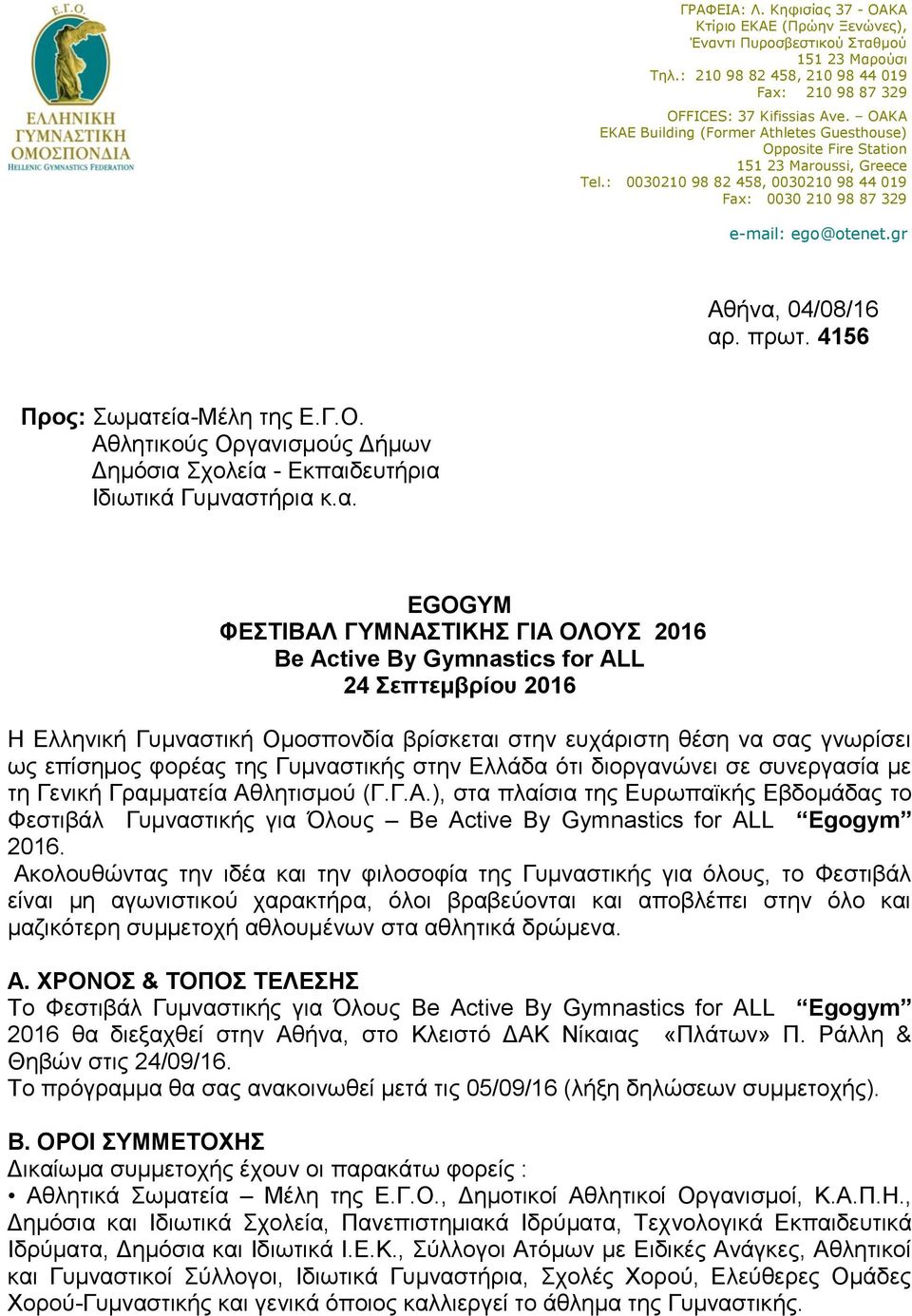 Ε.Γ.Ο.
ΕΛΛΗΝΙΚΗ ΓΥΜΝΑΣΤΙΚΗ ΟΜΟΣΠΟΝΔΙΑ
HELLENIC GYMNASTICS FEDERATION

ΓΡΑΦΕΙΑ: Λ. Κηφισίας 37 - ΟΑΚΑ
Κτίριο ΕΚΑΕ (Πρώην Ξενώνες),
Έναντι Πυροσβεστικού Σταθμού
151 23 Μαρούσι
Τηλ.: 210 98 82 458, 210 98 44 019
Fax: 210 98 87 329

OFFICES: 37 Kifissias Ave. – OAKA
EKAE Building (Former Athletes Guesthouse)
Opposite Fire Station
151 23 Maroussi, Greece
Tel.: 0030210 98 82 458, 0030210 98 44 019
Fax: 0030 210 98 87 329

e-mail: ego@otenet.gr

Αθήνα, 04/08/16
αρ. πρωτ. 4156

Προς: Σωματεία-Μέλη της Ε.Γ.Ο.
Αθλητικούς Οργανισμούς Δήμων
Δημόσια Σχολεία - Εκπαιδευτήρια
Ιδιωτικά Γυμναστήρια κ.α.

EGOGYM
ΦΕΣΤΙΒΑΛ ΓΥΜΝΑΣΤΙΚΗΣ ΓΙΑ ΟΛΟΥΣ 2016
Be Active By Gymnastics for ALL
24 Σεπτεμβρίου 2016

Η Ελληνική Γυμναστική Ομοσπονδία βρίσκεται στην ευχάριστη θέση να σας γνωρίσει ως επίσημος φορέας της Γυμναστικής στην Ελλάδα ότι διοργανώνει σε συνεργασία με τη Γενική Γραμματεία Αθλητισμού (Γ.Γ.Α.), στα πλαίσια της Ευρωπαϊκής Εβδομάδας το Φεστιβάλ Γυμναστικής για Όλους – Be Active By Gymnastics for ALL “Egogym” 2016.
Ακολουθώντας την ιδέα και την φιλοσοφία της Γυμναστικής για όλους, το Φεστιβάλ είναι μη αγωνιστικού χαρακτήρα, όλοι βραβεύονται και αποβλέπει στην όλο και μαζικότερη συμμετοχή αθλουμένων στα αθλητικά δρώμενα.

Α. ΧΡΟΝΟΣ & ΤΟΠΟΣ ΤΕΛΕΣΗΣ
Το Φεστιβάλ Γυμναστικής για Όλους Be Active By Gymnastics for ALL “Egogym” 2016 θα διεξαχθεί στην Αθήνα, στο Κλειστό ΔΑΚ Νίκαιας «Πλάτων» Π. Ράλλη & Θηβών στις 24/09/16.
Το πρόγραμμα θα σας ανακοινωθεί μετά τις 05/09/16 (λήξη δηλώσεων συμμετοχής).

Β. ΟΡΟΙ ΣΥΜΜΕΤΟΧΗΣ
Δικαίωμα συμμετοχής έχουν οι παρακάτω φορείς :
• Αθλητικά Σωματεία – Μέλη της Ε.Γ.Ο., Δημοτικοί Αθλητικοί Οργανισμοί, Κ.Α.Π.Η., Δημόσια και Ιδιωτικά Σχολεία, Πανεπιστημιακά Ιδρύματα, Τεχνολογικά Εκπαιδευτικά Ιδρύματα, Δημόσια και Ιδιωτικά Ι.Ε.Κ., Σύλλογοι Ατόμων με Ειδικές Ανάγκες, Αθλητικοί και Γυμναστικοί Σύλλογοι, Ιδιωτικά Γυμναστήρια, Σχολές Χορού, Ελεύθερες Ομάδες Χορού-Γυμναστικής και γενικά όποιος καλλιεργεί το άθλημα της Γυμναστικής.